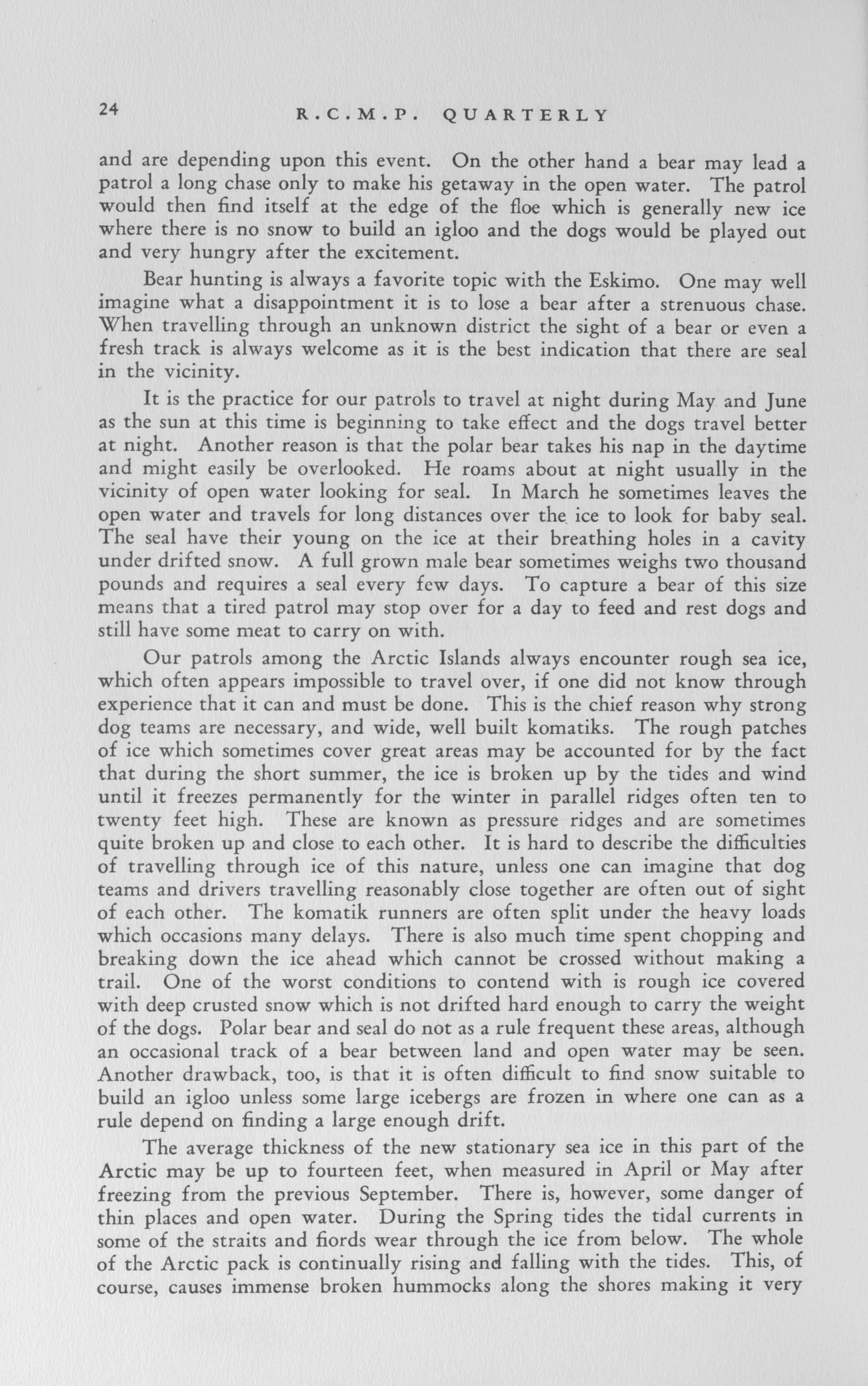 24 R.C.M.P. QUARTERLY

and are depending upon this event. On the other hand a bear may lead a patrol a long chase only to make his getaway in the open water. The patrol would then find itself at the edge of the floe which is generally new ice where there is no snow to build an igloo and the dogs would be played out and very hungry after the excitement.

Bear hunting is always a favorite topic with the Eskimo. One may well imagine what a disappointment it is to lose a bear after a strenuous chase. When travelling through an unknown district the sight of a bear or even a fresh track is always welcome as it is the best indication that there are seal in the vicinity.

It is the practice for our patrols to travel at night during May and June as the sun at this time is beginning to take effect and the dogs travel better at night. Another reason is that the polar bear takes his nap in the daytime and might easily be overlooked. He roams about at night usually in the vicinity of open water looking for seal. In March he sometimes leaves the open water and travels for long distances over the ice to look for baby seal. The seal have their young on the ice at their breathing holes in a cavity under drifted snow. A full grown male bear sometimes weighs two thousand pounds and requires a seal every few days. To capture a bear of this size means that a tired patrol may stop over for a day to feed and rest dogs and still have some meat to carry on with.

Our patrols among the Arctic Islands always encounter rough sea ice, which often appears impossible to travel over, if one did not know through experience that it can and must be done. This is the chief reason why strong dog teams are necessary, and wide, well built komatiks. The rough patches of ice which sometimes cover great areas may be accounted for by the fact that during the short summer, the ice is broken up by the tides and wind until it freezes permanently for the winter in parallel ridges often ten to twenty feet high. These are known as pressure ridges and are sometimes quite broken up and close to each other. It is hard to describe the difficulties of travelling through ice of this nature, unless one can imagine that dog teams and drivers travelling reasonably close together are often out of sight of each other. The komatik runners are often split under the heavy loads which occasions many delays. There is also much time spent chopping and breaking down the ice ahead which cannot be crossed without making a trail. One of the worst conditions to contend with is rough ice covered with deep crusted snow which is not drifted hard enough to carry the weight of the dogs. Polar bear and seal do not as a rule frequent these areas, although an occasional track of a bear between land and open water may be seen. Another drawback, too, is that it is often difficult to find snow suitable to build an igloo unless some large icebergs are frozen in where one can as a rule depend on finding a large enough drift.

The average thickness of the new stationary sea ice in this part of the Arctic may be up to fourteen feet, when measured in April or May after freezing from the previous September. There is, however, some danger of thin places and open water. During the Spring tides the tidal currents in some of the straits and fiords wear through the ice from below. The whole of the Arctic pack is continually rising and falling with the tides. This, of course, causes immense broken hummocks along the shores making it very